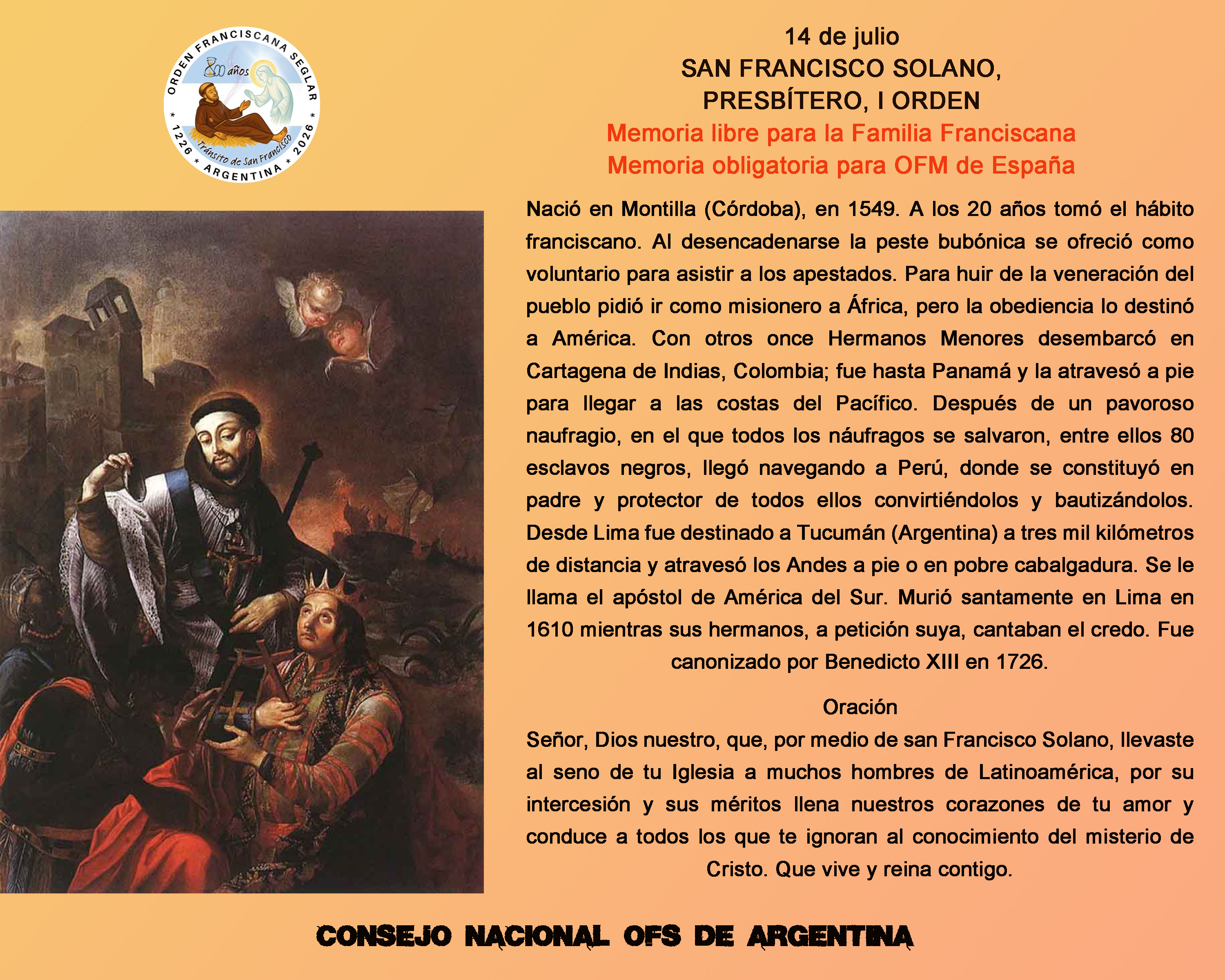 ORDEN FRANCISCANA SEGLAR
800 años
Tránsito de San Francisco
* 1226 * ARGENTINA * 2026 *

14 de julio
SAN FRANCISCO SOLANO,
PRESBÍTERO, I ORDEN
Memoria libre para la Familia Franciscana
Memoria obligatoria para OFM de España

Nació en Montilla (Córdoba), en 1549. A los 20 años tomó el hábito franciscano. Al desencadenarse la peste bubónica se ofreció como voluntario para asistir a los apestados. Para huir de la veneración del pueblo pidió ir como misionero a África, pero la obediencia lo destinó a América. Con otros once Hermanos Menores desembarcó en Cartagena de Indias, Colombia; fue hasta Panamá y la atravesó a pie para llegar a las costas del Pacífico. Después de un pavoroso naufragio, en el que todos los náufragos se salvaron, entre ellos 80 esclavos negros, llegó navegando a Perú, donde se constituyó en padre y protector de todos ellos convirtiéndolos y bautizándolos. Desde Lima fue destinado a Tucumán (Argentina) a tres mil kilómetros de distancia y atravesó los Andes a pie o en pobre cabalgadura. Se le llama el apóstol de América del Sur. Murió santamente en Lima en 1610 mientras sus hermanos, a petición suya, cantaban el credo. Fue canonizado por Benedicto XIII en 1726.

Oración
Señor, Dios nuestro, que, por medio de san Francisco Solano, llevaste al seno de tu Iglesia a muchos hombres de Latinoamérica, por su intercesión y sus méritos llena nuestros corazones de tu amor y conduce a todos los que te ignoran al conocimiento del misterio de Cristo. Que vive y reina contigo.

CONSEJO NACIONAL OFS DE ARGENTINA